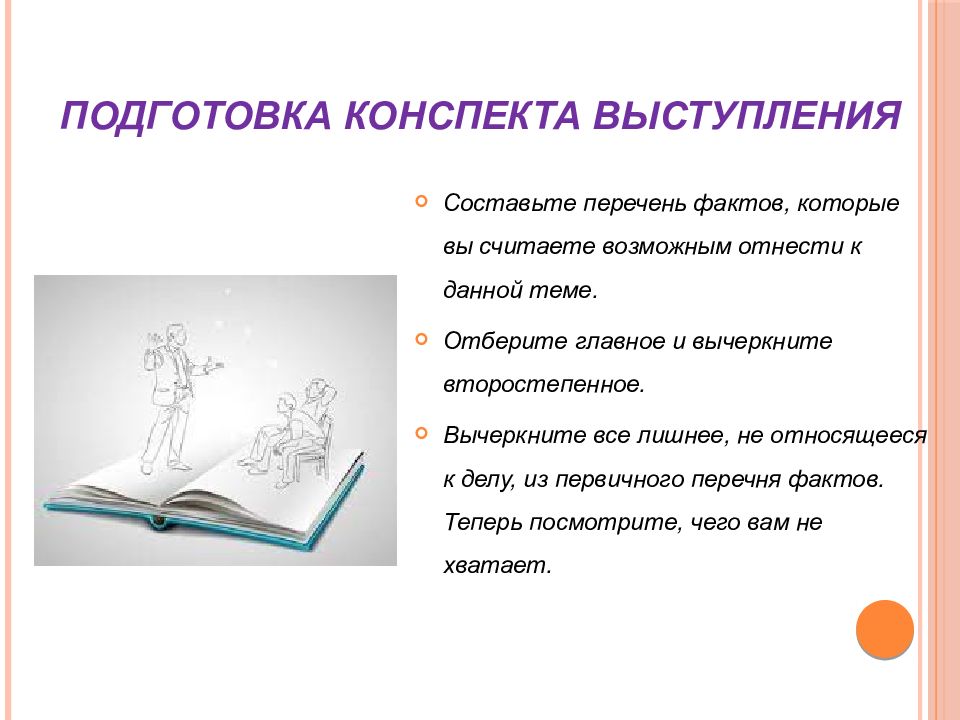 ПОДГОТОВКА КОНСПЕКТА ВЫСТУПЛЕНИЯ

Составьте перечень фактов, которые вы считаете возможным отнести к данной теме.

Отберите главное и вычеркните второстепенное.

Вычеркните все лишнее, не относящееся к делу, из первичного перечня фактов. Теперь посмотрите, чего вам не хватает.